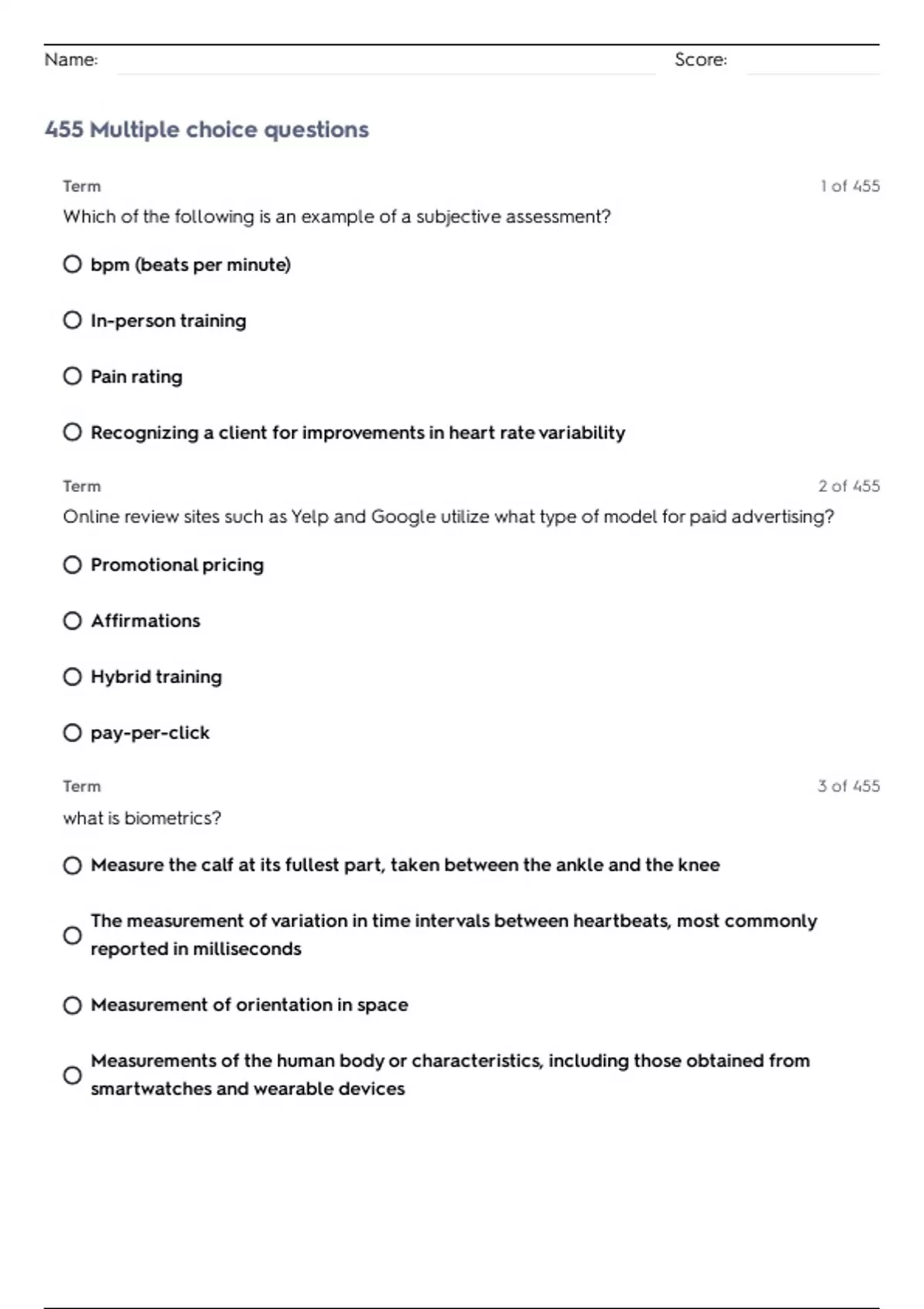 Name: ____ Score: ____

455 Multiple choice questions

Term

1 of 455

Which of the following is an example of a subjective assessment?

○ bpm (beats per minute)

○ In-person training

○ Pain rating

○ Recognizing a client for improvements in heart rate variability

Term

2 of 455

Online review sites such as Yelp and Google utilize what type of model for paid advertising?

○ Promotional pricing

○ Affirmations

○ Hybrid training

○ pay-per-click

Term

3 of 455

what is biometrics?

○ Measure the calf at its fullest part, taken between the ankle and the knee

○ The measurement of variation in time intervals between heartbeats, most commonly reported in milliseconds

○ Measurement of orientation in space

○ Measurements of the human body or characteristics, including those obtained from smartwatches and wearable devices